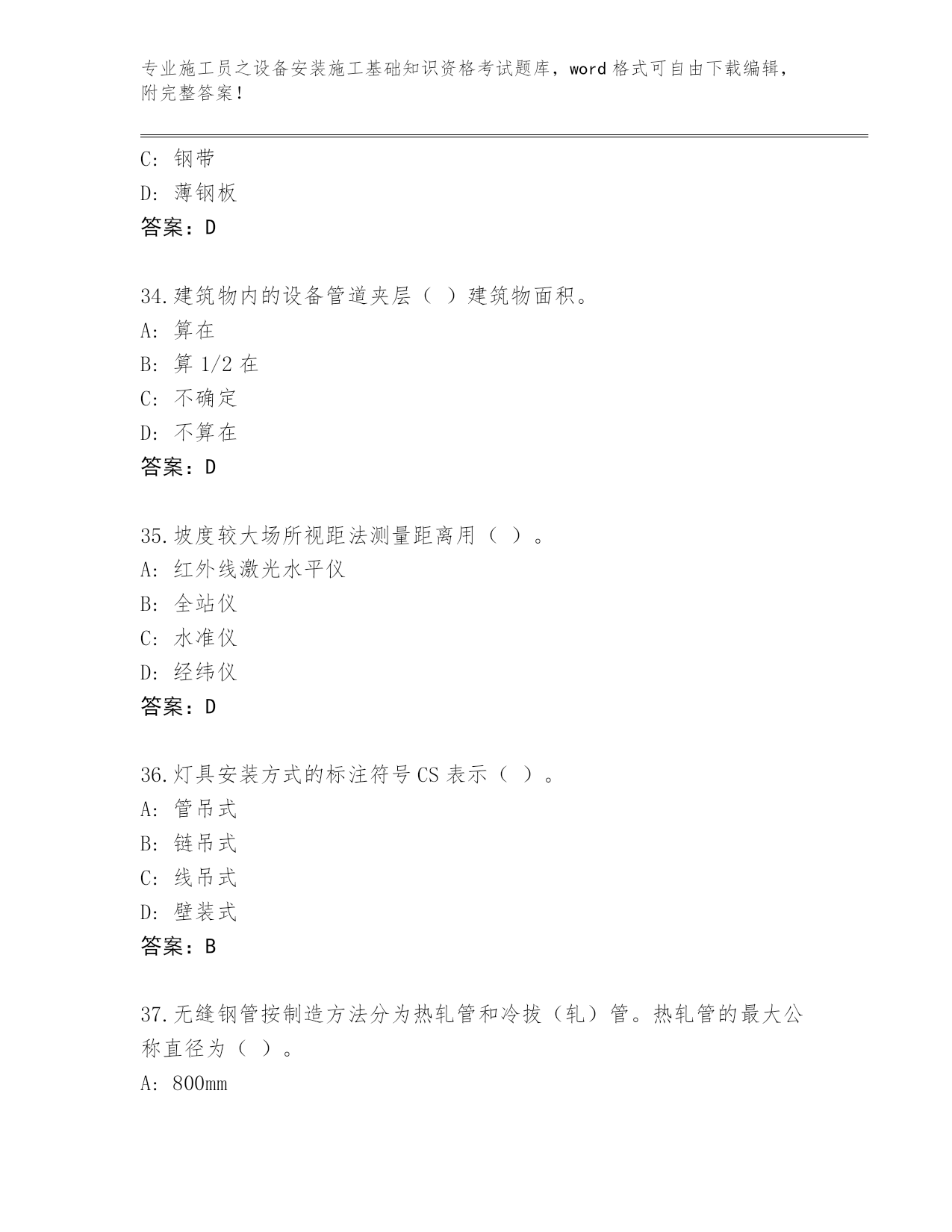 专业施工员之设备安装施工基础知识资格考试题库，word 格式可自由下载编辑，附完整答案！

C: 钢带
D: 薄钢板
答案：D

34.建筑物内的设备管道夹层（ ）建筑物面积。
A: 算在
B: 算 1/2 在
C: 不确定
D: 不算在
答案：D

35.坡度较大场所视距法测量距离用（ ）。
A: 红外线激光水平仪
B: 全站仪
C: 水准仪
D: 经纬仪
答案：D

36.灯具安装方式的标注符号 CS 表示（ ）。
A: 管吊式
B: 链吊式
C: 线吊式
D: 壁装式
答案：B

37.无缝钢管按制造方法分为热轧管和冷拔（轧）管。热轧管的最大公称直径为（ ）。
A: 800mm